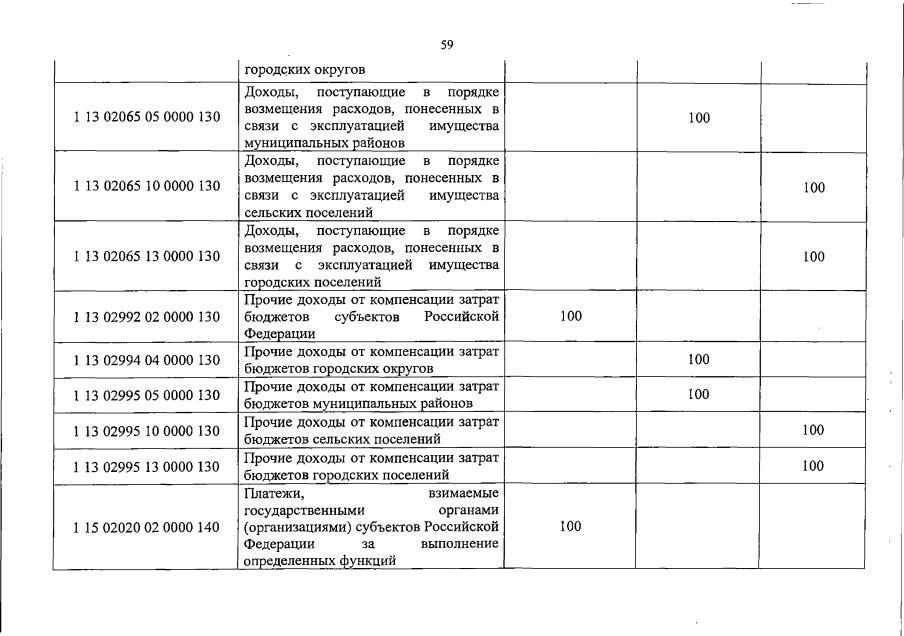 59

| | | | | |
|---|---|---|---|---|
| | городских округов | | | |
| 1 13 02065 05 0000 130 | Доходы, поступающие в порядке возмещения расходов, понесенных в связи с эксплуатацией имущества муниципальных районов | | 100 | |
| 1 13 02065 10 0000 130 | Доходы, поступающие в порядке возмещения расходов, понесенных в связи с эксплуатацией имущества сельских поселений | | | 100 |
| 1 13 02065 13 0000 130 | Доходы, поступающие в порядке возмещения расходов, понесенных в связи с эксплуатацией имущества городских поселений | | | 100 |
| 1 13 02992 02 0000 130 | Прочие доходы от компенсации затрат бюджетов субъектов Российской Федерации | 100 | | |
| 1 13 02994 04 0000 130 | Прочие доходы от компенсации затрат бюджетов городских округов | | 100 | |
| 1 13 02995 05 0000 130 | Прочие доходы от компенсации затрат бюджетов муниципальных районов | | 100 | |
| 1 13 02995 10 0000 130 | Прочие доходы от компенсации затрат бюджетов сельских поселений | | | 100 |
| 1 13 02995 13 0000 130 | Прочие доходы от компенсации затрат бюджетов городских поселений | | | 100 |
| 1 15 02020 02 0000 140 | Платежи, взимаемые государственными органами (организациями) субъектов Российской Федерации за выполнение определенных функций | 100 | | |